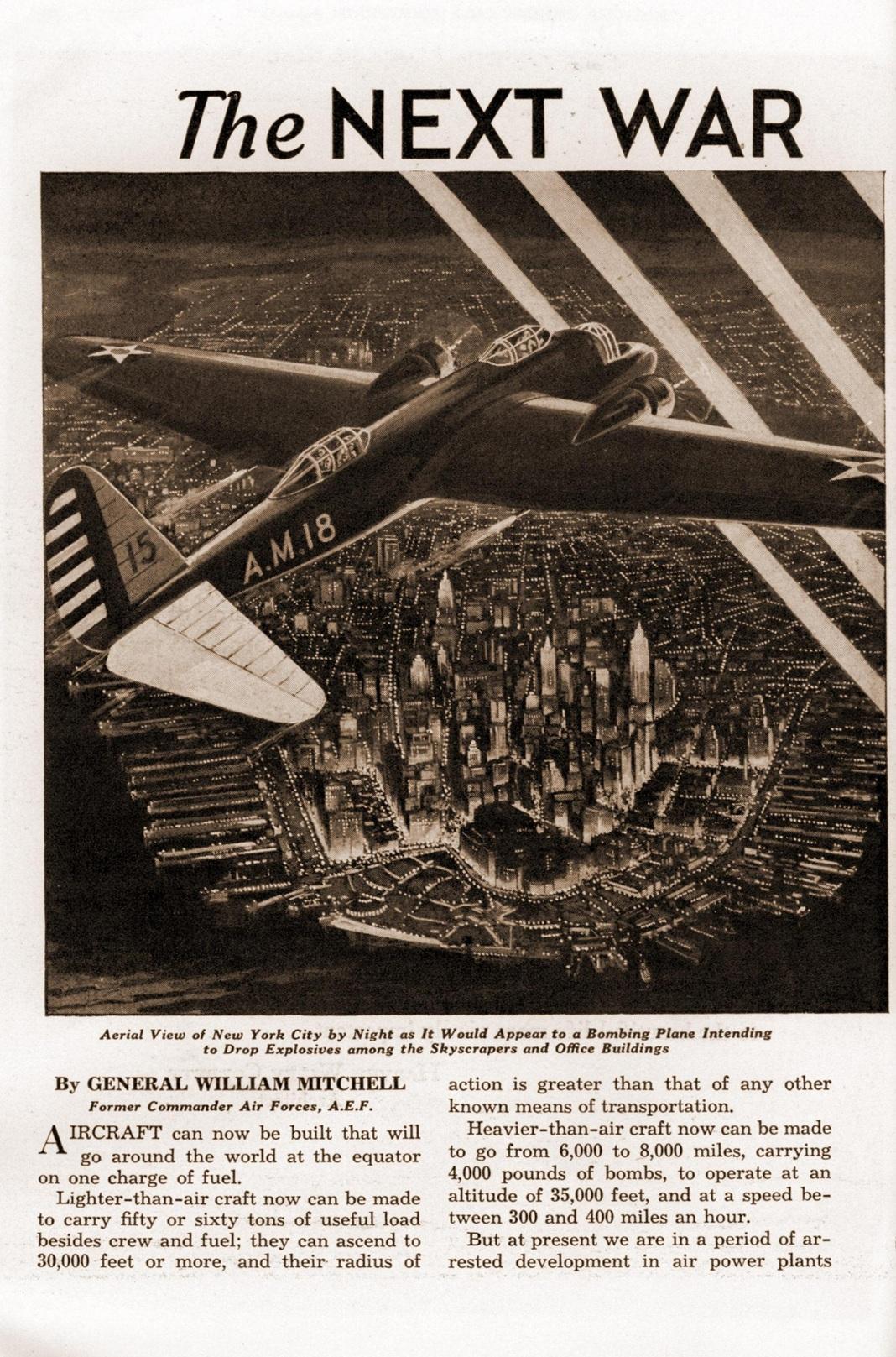 The NEXT WAR

15

A.M.18

Aerial View of New York City by Night as It Would Appear to a Bombing Plane Intending to Drop Explosives among the Skyscrapers and Office Buildings

By GENERAL WILLIAM MITCHELL
Former Commander Air Forces, A.E.F.

AIRCRAFT can now be built that will go around the world at the equator on one charge of fuel.

Lighter-than-air craft now can be made to carry fifty or sixty tons of useful load besides crew and fuel; they can ascend to 30,000 feet or more, and their radius of action is greater than that of any other known means of transportation.

Heavier-than-air craft now can be made to go from 6,000 to 8,000 miles, carrying 4,000 pounds of bombs, to operate at an altitude of 35,000 feet, and at a speed between 300 and 400 miles an hour.

But at present we are in a period of arrested development in air power plants